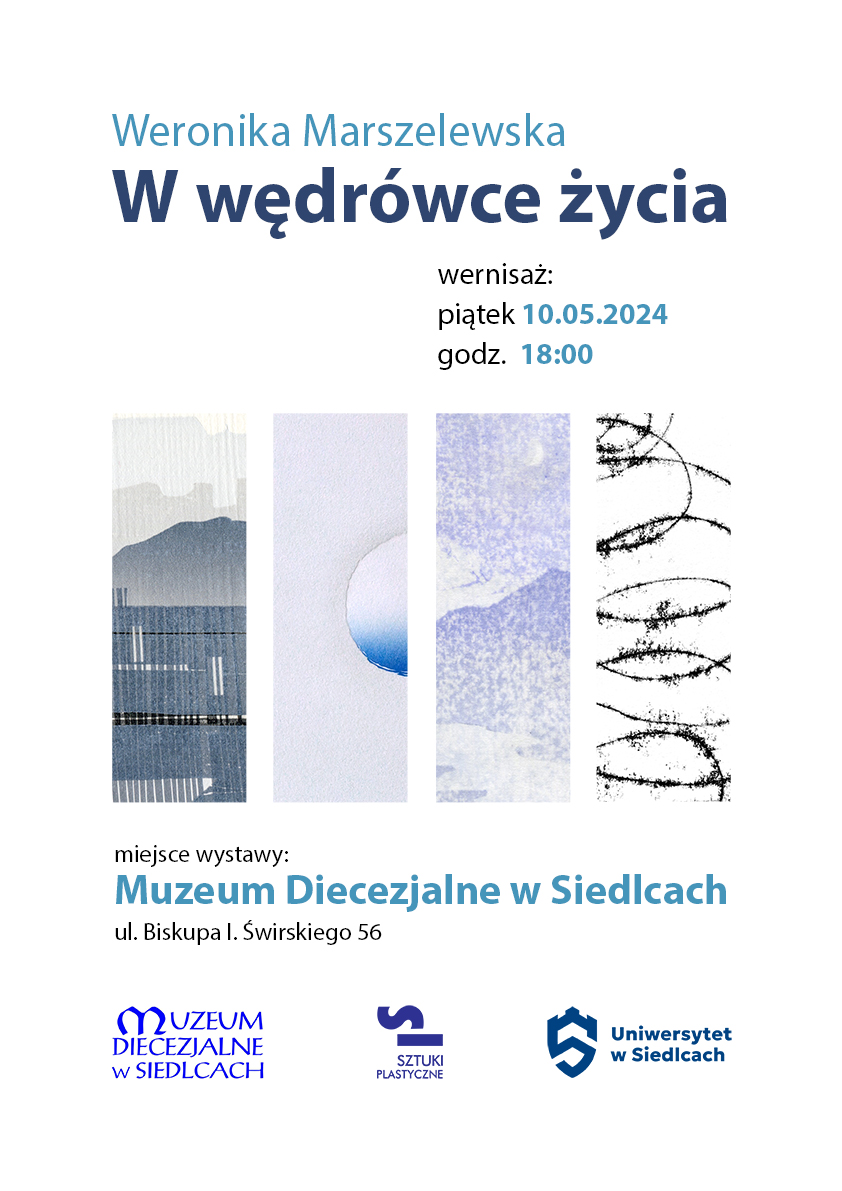 Weronika Marszelewska

W wędrówce życia

wernisaż:
piątek 10.05.2024
godz. 18:00

miejsce wystawy:

Muzeum Diecezjalne w Siedlcach

ul. Biskupa I. Świrskiego 56

MUZEUM DIECEZJALNE w SIEDLCACH

SZTUKI PLASTYCZNE

Uniwersytet w Siedlcach